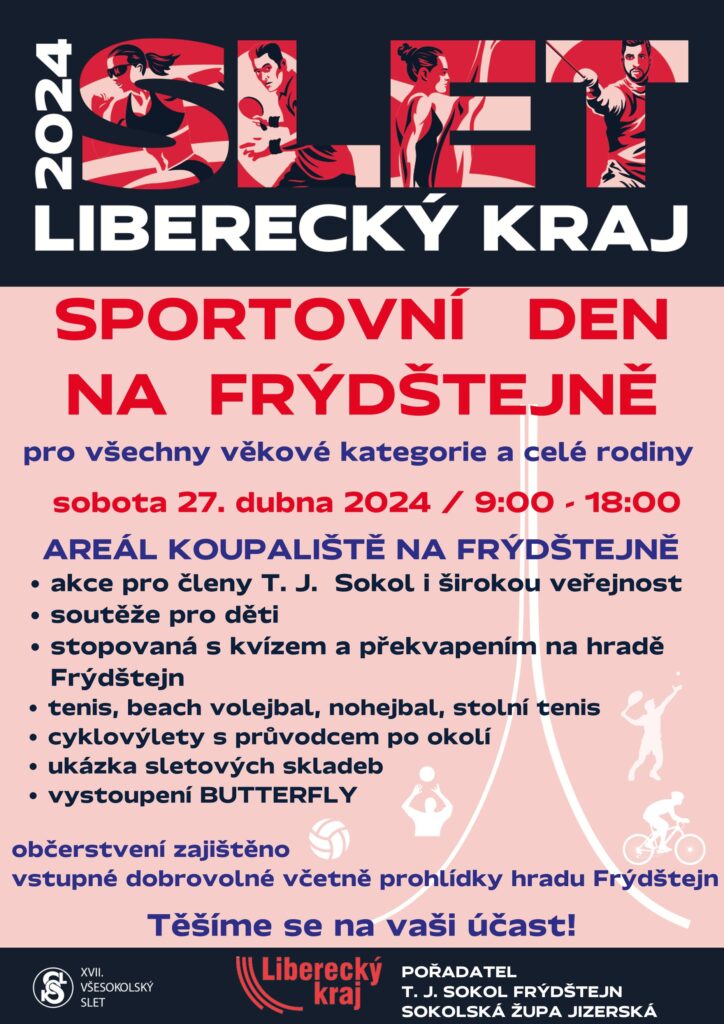 2024
SLET
LIBERECKÝ KRAJ

SPORTOVNÍ DEN NA FRÝDŠTEJNĚ

pro všechny věkové kategorie a celé rodiny

sobota 27. dubna 2024 / 9:00 - 18:00

AREÁL KOUPALIŠTĚ NA FRÝDŠTEJNĚ

• akce pro členy T. J. Sokol i širokou veřejnost
• soutěže pro děti
• stopovaná s kvízem a překvapením na hradě Frýdštejn
• tenis, beach volejbal, nohejbal, stolní tenis
• cyklovýlety s průvodcem po okolí
• ukázka sletových skladeb
• vystoupení BUTTERFLY

občerstvení zajištěno
vstupné dobrovolné včetně prohlídky hradu Frýdštejn

Těšíme se na vaši účast!

XVII. VŠESOKOLSKÝ SLET

Liberecký kraj

POŘADATEL
T. J. SOKOL FRÝDŠTEJN
SOKOLSKÁ ŽUPA JIZERSKÁ